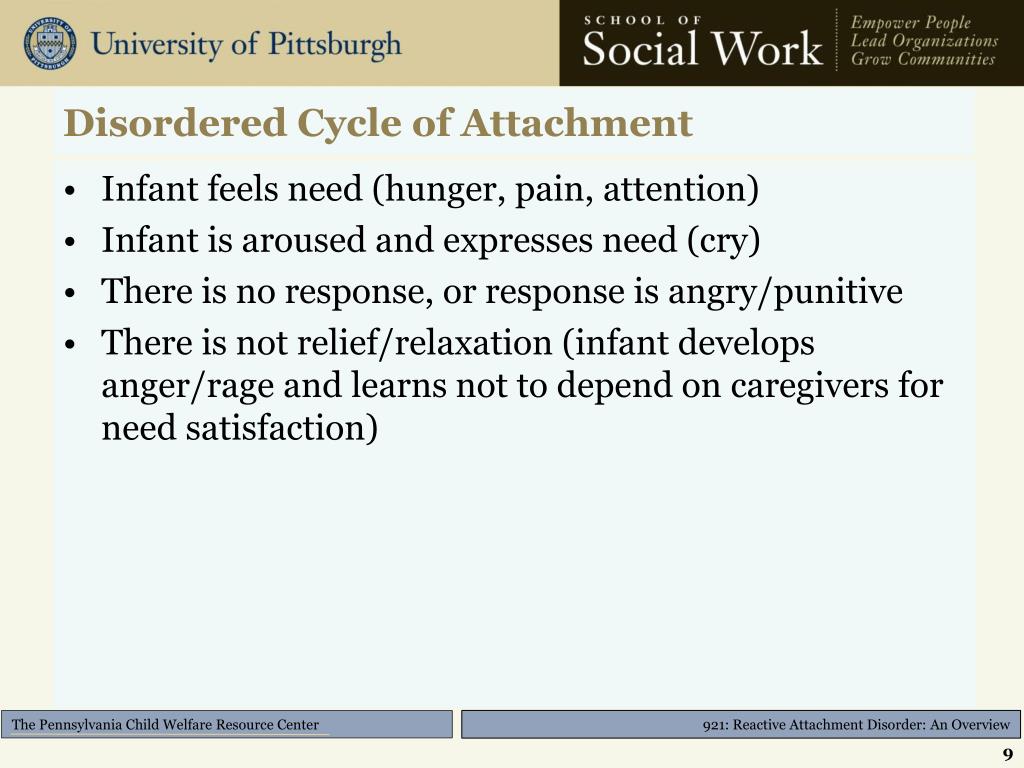 University of Pittsburgh

SCHOOL OF
Social Work

Empower People
Lead Organizations
Grow Communities

Disordered Cycle of Attachment

• Infant feels need (hunger, pain, attention)
• Infant is aroused and expresses need (cry)
• There is no response, or response is angry/punitive
• There is not relief/relaxation (infant develops anger/rage and learns not to depend on caregivers for need satisfaction)

The Pennsylvania Child Welfare Resource Center

921: Reactive Attachment Disorder: An Overview

9